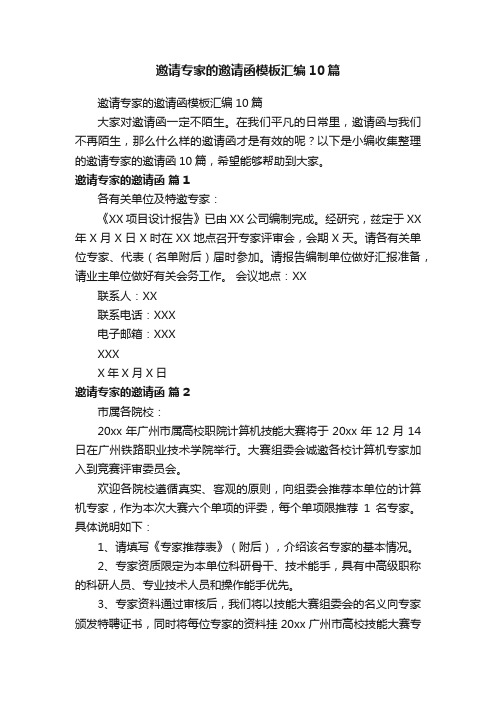 邀请专家的邀请函模板汇编10篇

邀请专家的邀请函模板汇编10篇

大家对邀请函一定不陌生。在我们平凡的日常里，邀请函与我们不再陌生，那么什么样的邀请函才是有效的呢？以下是小编收集整理的邀请专家的邀请函10篇，希望能够帮助到大家。

邀请专家的邀请函 篇1

各有关单位及特邀专家：

《XX项目设计报告》已由XX公司编制完成。经研究，兹定于XX年X月X日X时在XX地点召开专家评审会，会期X天。请各有关单位专家、代表（名单附后）届时参加。请报告编制单位做好汇报准备，请业主单位做好有关会务工作。 会议地点：XX

联系人：XX

联系电话：XXX

电子邮箱：XXX

XXX

X年X月X日

邀请专家的邀请函 篇2

市属各院校：

20xx年广州市属高校职院计算机技能大赛将于20xx年12月14日在广州铁路职业技术学院举行。大赛组委会诚邀各校计算机专家加入到竞赛评审委员会。

欢迎各院校遵循真实、客观的原则，向组委会推荐本单位的计算机专家，作为本次大赛六个单项的评委，每个单项限推荐 1 名专家。具体说明如下：

1、请填写《专家推荐表》（附后），介绍该名专家的基本情况。

2、专家资质限定为本单位科研骨干、技术能手，具有中高级职称的科研人员、专业技术人员和操作能手优先。

3、专家资料通过审核后，我们将以技能大赛组委会的名义向专家颁发特聘证书，同时将每位专家的资料挂20xx广州市高校技能大赛专